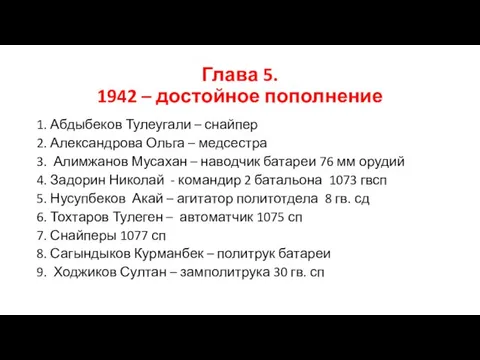 Глава 5.
1942 – достойное пополнение

1. Абдыбеков Тулеугали – снайпер
2. Александрова Ольга – медсестра
3. Алимжанов Мусахан – наводчик батареи 76 мм орудий
4. Задорин Николай - командир 2 батальона 1073 гвсп
5. Нусупбеков Акай – агитатор политотдела 8 гв. сд
6. Тохтаров Тулеген – автоматчик 1075 сп
7. Снайперы 1077 сп
8. Сагындыков Курманбек – политрук батареи
9. Ходжиков Султан – замполитрука 30 гв. сп